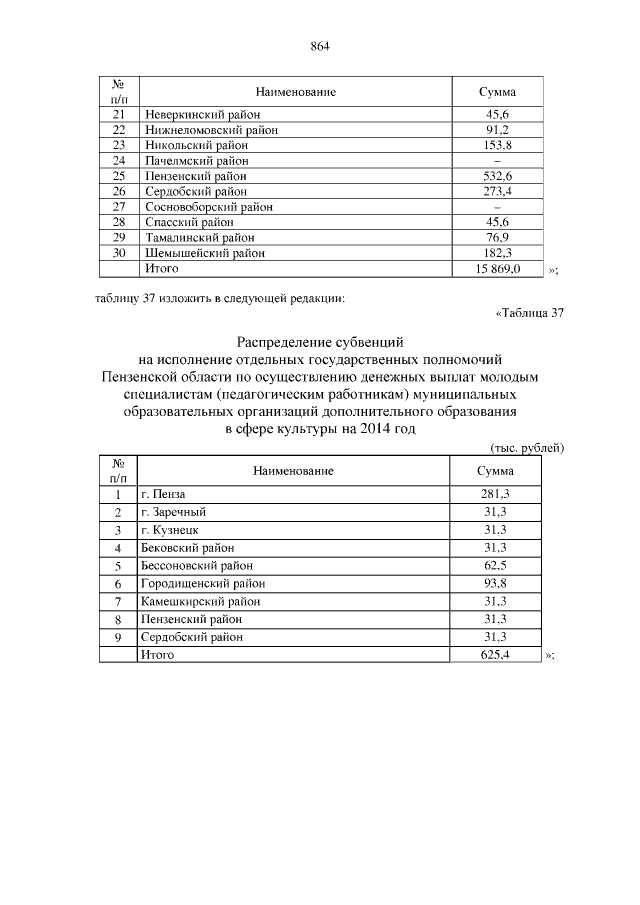 864

| № п/п | Наименование | Сумма |
|---|---|---|
| 21 | Неверкинский район | 45,6 |
| 22 | Нижнеломовский район | 91,2 |
| 23 | Никольский район | 153,8 |
| 24 | Пачелмский район | – |
| 25 | Пензенский район | 532,6 |
| 26 | Сердобский район | 273,4 |
| 27 | Сосновоборский район | – |
| 28 | Спасский район | 45,6 |
| 29 | Тамалинский район | 76,9 |
| 30 | Шемышейский район | 182,3 |
| | Итого | 15 869,0 |

»;

таблицу 37 изложить в следующей редакции:

«Таблица 37

Распределение субвенций на исполнение отдельных государственных полномочий Пензенской области по осуществлению денежных выплат молодым специалистам (педагогическим работникам) муниципальных образовательных организаций дополнительного образования в сфере культуры на 2014 год

(тыс. рублей)

| № п/п | Наименование | Сумма |
|---|---|---|
| 1 | г. Пенза | 281,3 |
| 2 | г. Заречный | 31,3 |
| 3 | г. Кузнецк | 31,3 |
| 4 | Бековский район | 31,3 |
| 5 | Бессоновский район | 62,5 |
| 6 | Городищенский район | 93,8 |
| 7 | Камешкирский район | 31,3 |
| 8 | Пензенский район | 31,3 |
| 9 | Сердобский район | 31,3 |
| | Итого | 625,4 |

»;